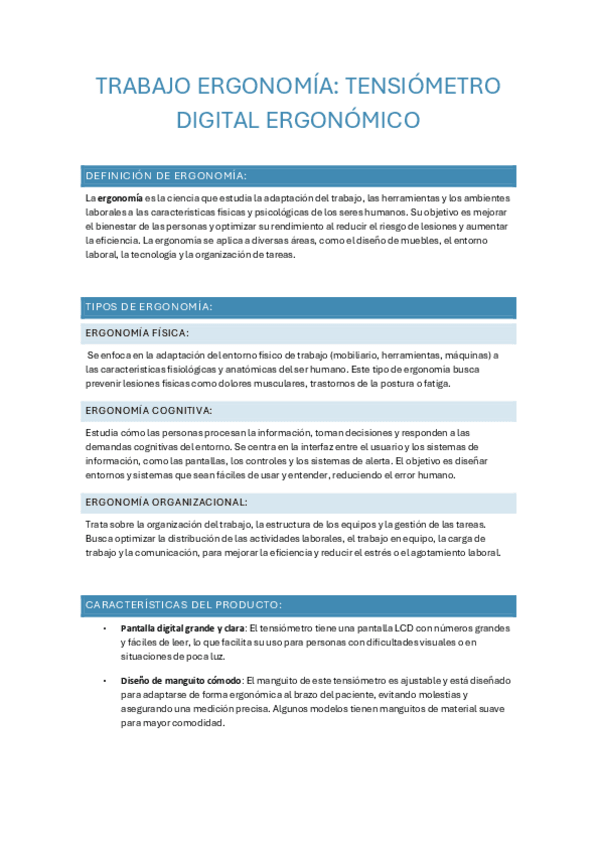 TRABAJO ERGONOMÍA: TENSIÓMETRO DIGITAL ERGONÓMICO

DEFINICIÓN DE ERGONOMÍA:

La ergonomía es la ciencia que estudia la adaptación del trabajo, las herramientas y los ambientes laborales a las características físicas y psicológicas de los seres humanos. Su objetivo es mejorar el bienestar de las personas y optimizar su rendimiento al reducir el riesgo de lesiones y aumentar la eficiencia. La ergonomía se aplica a diversas áreas, como el diseño de muebles, el entorno laboral, la tecnología y la organización de tareas.

TIPOS DE ERGONOMÍA:

ERGONOMÍA FÍSICA:

Se enfoca en la adaptación del entorno físico de trabajo (mobiliario, herramientas, máquinas) a las características fisiológicas y anatómicas del ser humano. Este tipo de ergonomía busca prevenir lesiones físicas como dolores musculares, trastornos de la postura o fatiga.

ERGONOMÍA COGNITIVA:

Estudia cómo las personas procesan la información, toman decisiones y responden a las demandas cognitivas del entorno. Se centra en la interfaz entre el usuario y los sistemas de información, como las pantallas, los controles y los sistemas de alerta. El objetivo es diseñar entornos y sistemas que sean fáciles de usar y entender, reduciendo el error humano.

ERGONOMÍA ORGANIZACIONAL:

Trata sobre la organización del trabajo, la estructura de los equipos y la gestión de las tareas. Busca optimizar la distribución de las actividades laborales, el trabajo en equipo, la carga de trabajo y la comunicación, para mejorar la eficiencia y reducir el estrés o el agotamiento laboral.

CARACTERÍSTICAS DEL PRODUCTO:

• Pantalla digital grande y clara: El tensiómetro tiene una pantalla LCD con números grandes y fáciles de leer, lo que facilita su uso para personas con dificultades visuales o en situaciones de poca luz.

• Diseño de manguito cómodo: El manguito de este tensiómetro es ajustable y está diseñado para adaptarse de forma ergonómica al brazo del paciente, evitando molestias y asegurando una medición precisa. Algunos modelos tienen manguitos de material suave para mayor comodidad.